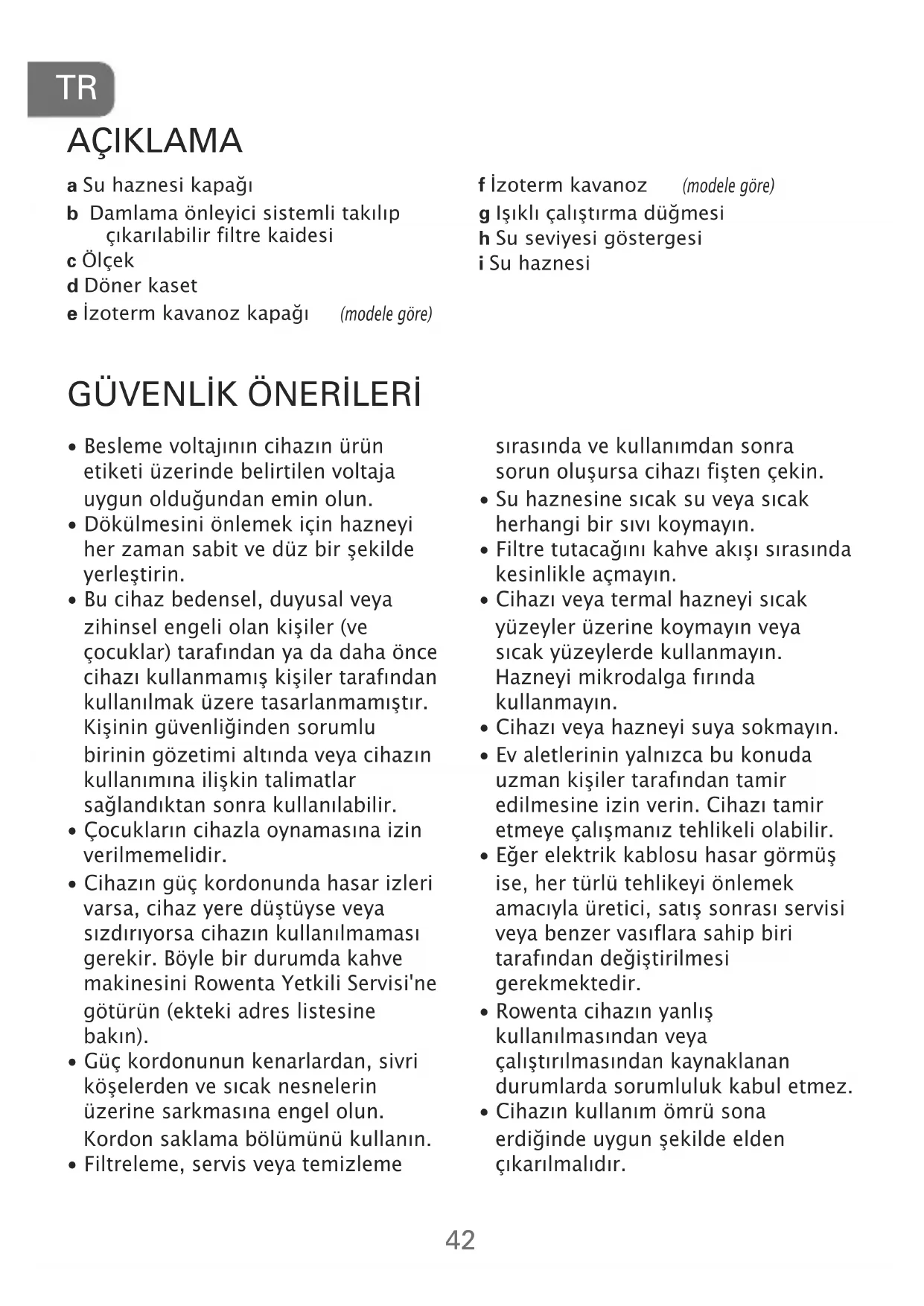 TR

AÇIKLAMA

a Su haznesi kapağı
b Damlama önleyici sistemli takılıp çıkarılabilir filtre kaidesi
c Ölçek
d Döner kaset
e İzoterm kavanoz kapağı (modele göre)

f İzoterm kavanoz (modele göre)
g Işıklı çalıştırma düğmesi
h Su seviyesi göstergesi
i Su haznesi

GÜVENLİK ÖNERİLERİ

• Besleme voltajının cihazın ürün etiketi üzerinde belirtilen voltaja uygun olduğundan emin olun.
• Dökülmesini önlemek için hazneyi her zaman sabit ve düz bir şekilde yerleştirin.
• Bu cihaz bedensel, duyusal veya zihinsel engeli olan kişiler (ve çocuklar) tarafından ya da daha önce cihazı kullanmamış kişiler tarafından kullanılmak üzere tasarlanmamıştır. Kişinin güvenliğinden sorumlu birinin gözetimi altında veya cihazın kullanımına ilişkin talimatlar sağlandıktan sonra kullanılabilir.
• Çocukların cihazla oynamasına izin verilmemelidir.
• Cihazın güç kordonunda hasar izleri varsa, cihaz yere düştüyse veya sızdırıyorsa cihazın kullanılmaması gerekir. Böyle bir durumda kahve makinesini Rowenta Yetkili Servisi'ne götürün (ekteki adres listesine bakın).
• Güç kordonunun kenarlardan, sivri köşelerden ve sıcak nesnelerin üzerine sarkmasına engel olun. Kordon saklama bölümünü kullanın.
• Filtreleme, servis veya temizleme sırasında ve kullanımdan sonra sorun oluşursa cihazı fişten çekin.
• Su haznesine sıcak su veya sıcak herhangi bir sıvı koymayın.
• Filtre tutacağını kahve akışı sırasında kesinlikle açmayın.
• Cihazı veya termal hazneyi sıcak yüzeyler üzerine koymayın veya sıcak yüzeylerde kullanmayın. Hazneyi mikrodalga fırında kullanmayın.
• Cihazı veya hazneyi suya sokmayın.
• Ev aletlerinin yalnızca bu konuda uzman kişiler tarafından tamir edilmesine izin verin. Cihazı tamir etmeye çalışmanız tehlikeli olabilir.
• Eğer elektrik kablosu hasar görmüş ise, her türlü tehlikeyi önlemek amacıyla üretici, satış sonrası servisi veya benzer vasıflara sahip biri tarafından değiştirilmesi gerekmektedir.
• Rowenta cihazın yanlış kullanılmasından veya çalıştırılmasından kaynaklanan durumlarda sorumluluk kabul etmez.
• Cihazın kullanım ömrü sona erdiğinde uygun şekilde elden çıkarılmalıdır.

42